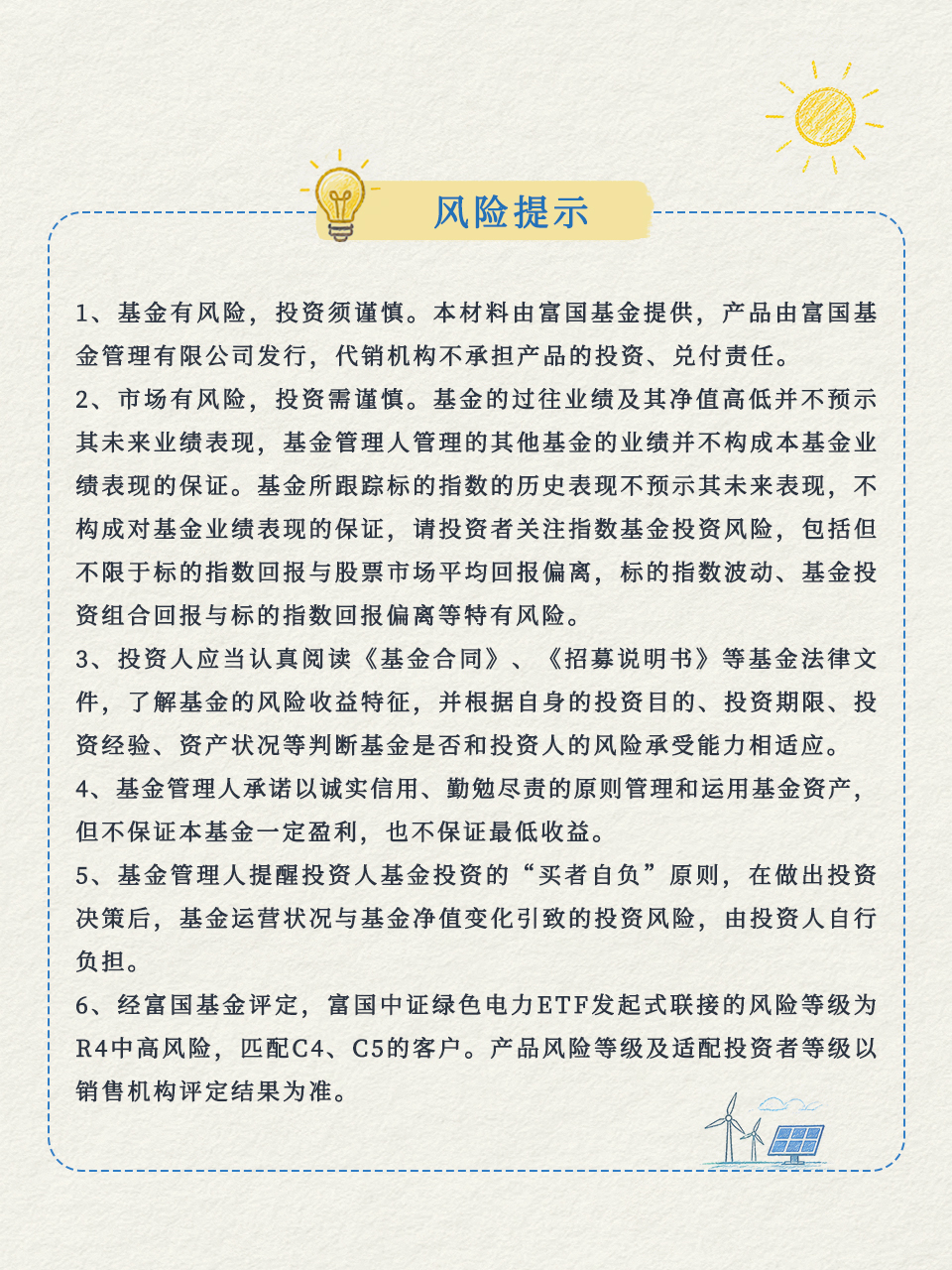 风险提示

1、基金有风险，投资须谨慎。本材料由富国基金提供，产品由富国基金管理有限公司发行，代销机构不承担产品的投资、兑付责任。

2、市场有风险，投资需谨慎。基金的过往业绩及其净值高低并不预示其未来业绩表现，基金管理人管理的其他基金的业绩并不构成本基金业绩表现的保证。基金所跟踪标的指数的历史表现不预示其未来表现，不构成对基金业绩表现的保证，请投资者关注指数基金投资风险，包括但不限于标的指数回报与股票市场平均回报偏离，标的指数波动、基金投资组合回报与标的指数回报偏离等特有风险。

3、投资人应当认真阅读《基金合同》、《招募说明书》等基金法律文件，了解基金的风险收益特征，并根据自身的投资目的、投资期限、投资经验、资产状况等判断基金是否和投资人的风险承受能力相适应。

4、基金管理人承诺以诚实信用、勤勉尽责的原则管理和运用基金资产，但不保证本基金一定盈利，也不保证最低收益。

5、基金管理人提醒投资人基金投资的“买者自负”原则，在做出投资决策后，基金运营状况与基金净值变化引致的投资风险，由投资人自行负担。

6、经富国基金评定，富国中证绿色电力ETF发起式联接的风险等级为R4中高风险，匹配C4、C5的客户。产品风险等级及适配投资者等级以销售机构评定结果为准。